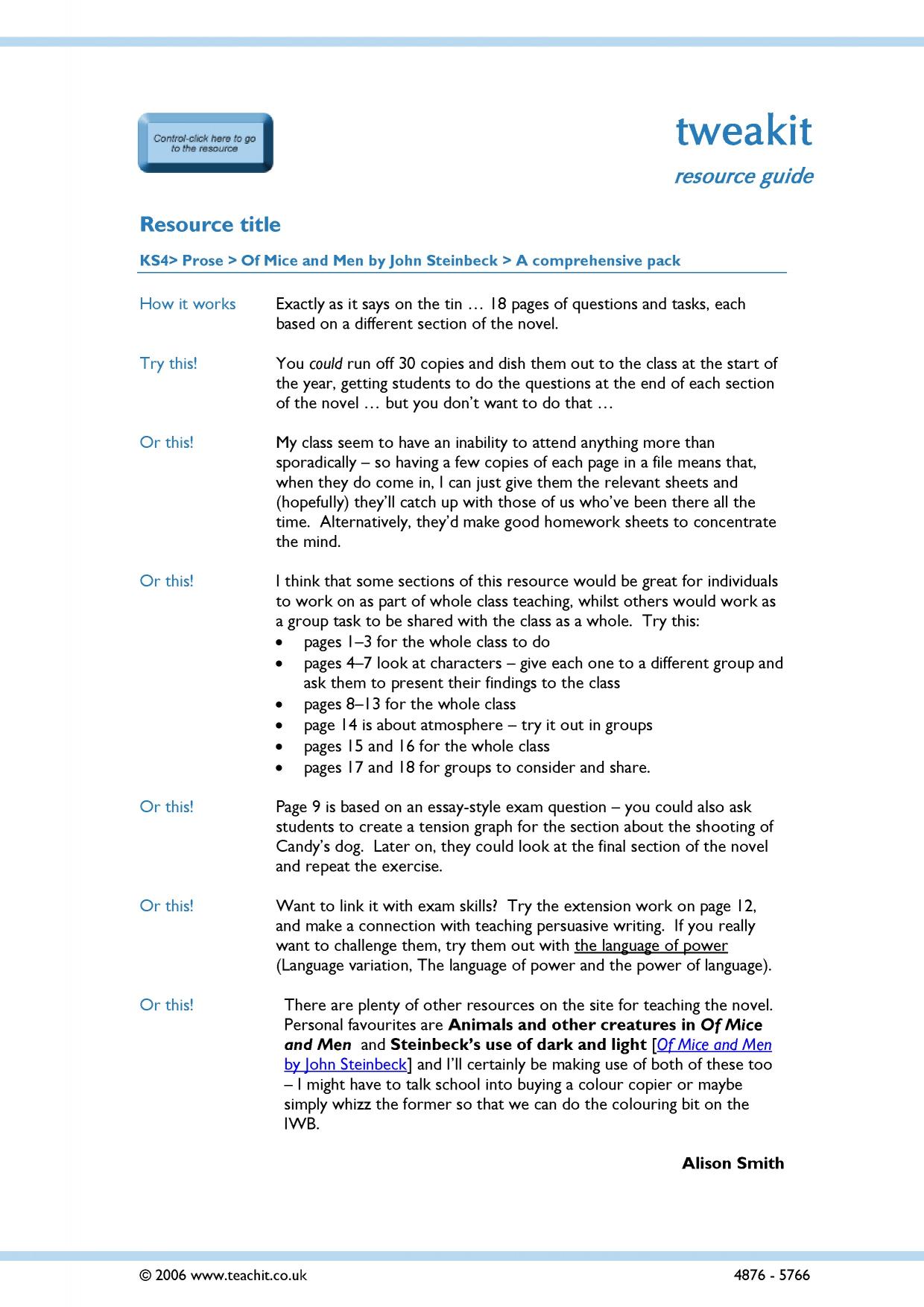 Control-click here to go to the resource

tweakit

resource guide

Resource title

KS4> Prose > Of Mice and Men by John Steinbeck > A comprehensive pack

How it works

Exactly as it says on the tin … 18 pages of questions and tasks, each based on a different section of the novel.

Try this!

You could run off 30 copies and dish them out to the class at the start of the year, getting students to do the questions at the end of each section of the novel … but you don't want to do that …

Or this!

My class seem to have an inability to attend anything more than sporadically – so having a few copies of each page in a file means that, when they do come in, I can just give them the relevant sheets and (hopefully) they'll catch up with those of us who've been there all the time. Alternatively, they'd make good homework sheets to concentrate the mind.

Or this!

I think that some sections of this resource would be great for individuals to work on as part of whole class teaching, whilst others would work as a group task to be shared with the class as a whole. Try this:
• pages 1–3 for the whole class to do
• pages 4–7 look at characters – give each one to a different group and ask them to present their findings to the class
• pages 8–13 for the whole class
• page 14 is about atmosphere – try it out in groups
• pages 15 and 16 for the whole class
• pages 17 and 18 for groups to consider and share.

Or this!

Page 9 is based on an essay-style exam question – you could also ask students to create a tension graph for the section about the shooting of Candy's dog. Later on, they could look at the final section of the novel and repeat the exercise.

Or this!

Want to link it with exam skills? Try the extension work on page 12, and make a connection with teaching persuasive writing. If you really want to challenge them, try them out with the language of power (Language variation, The language of power and the power of language).

Or this!

There are plenty of other resources on the site for teaching the novel. Personal favourites are Animals and other creatures in Of Mice and Men and Steinbeck's use of dark and light [Of Mice and Men by John Steinbeck] and I'll certainly be making use of both of these too – I might have to talk school into buying a colour copier or maybe simply whizz the former so that we can do the colouring bit on the IWB.

Alison Smith

© 2006 www.teachit.co.uk

4876 - 5766